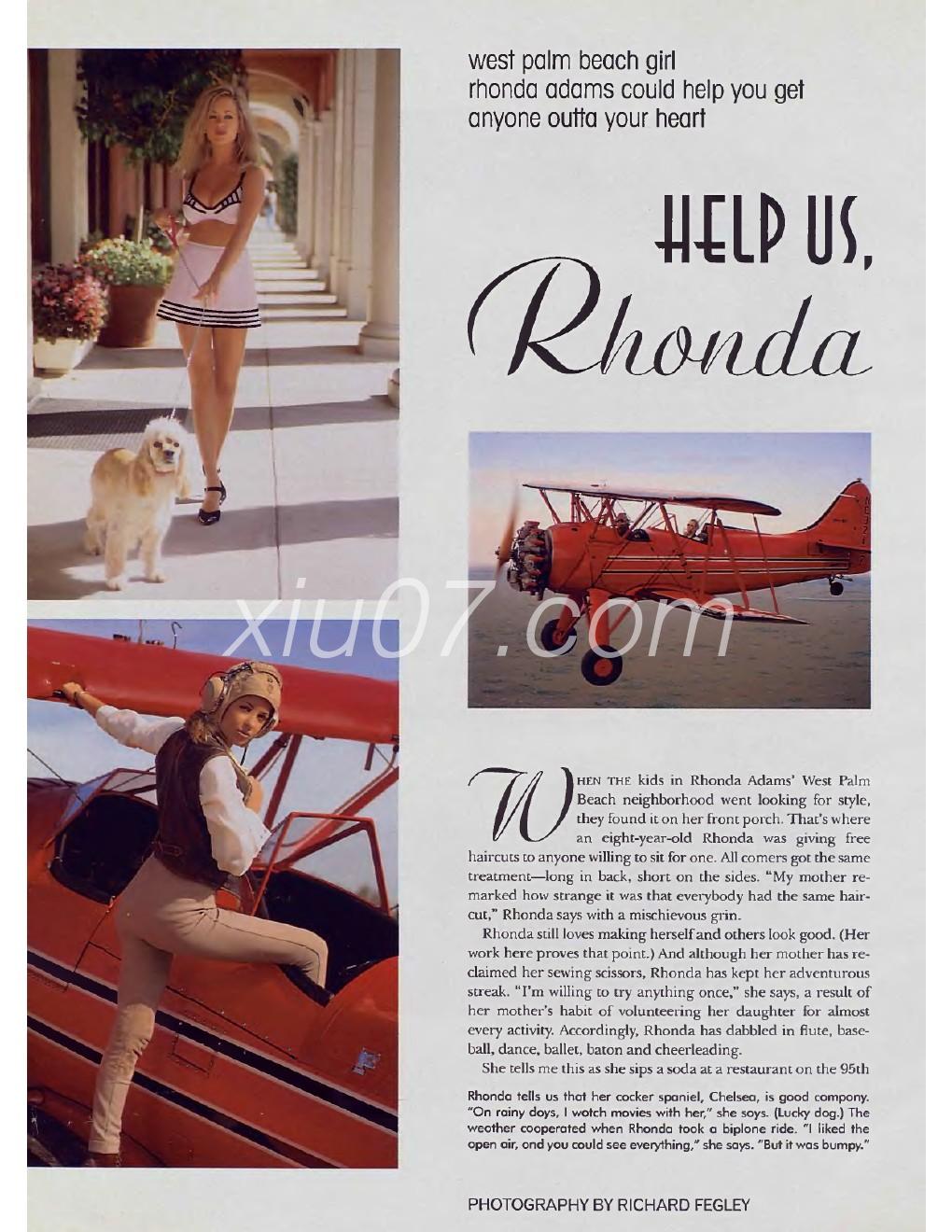 west palm beach girl rhonda adams could help you get anyone outta your heart

HELP US, Rhonda

xiu07.com

WHEN THE kids in Rhonda Adams' West Palm Beach neighborhood went looking for style, they found it on her front porch. That's where an eight-year-old Rhonda was giving free haircuts to anyone willing to sit for one. All comers got the same treatment—long in back, short on the sides. "My mother remarked how strange it was that everybody had the same haircut," Rhonda says with a mischievous grin.

Rhonda still loves making herself and others look good. (Her work here proves that point.) And although her mother has reclaimed her sewing scissors, Rhonda has kept her adventurous streak. "I'm willing to try anything once," she says, a result of her mother's habit of volunteering her daughter for almost every activity. Accordingly, Rhonda has dabbled in flute, baseball, dance, ballet, baton and cheerleading.

She tells me this as she sips a soda at a restaurant on the 95th

Rhonda tells us that her cocker spaniel, Chelsea, is good company. "On rainy days, I watch movies with her," she says. (Lucky dog.) The weather cooperated when Rhonda took a biplane ride. "I liked the open air, and you could see everything," she says. "But it was bumpy."

PHOTOGRAPHY BY RICHARD FEGLEY